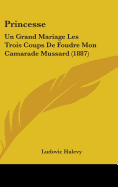 Princesse

Un Grand Mariage Les Trois Coups De Foudre Mon Camarade Mussard (1887)

Ludovic Halevy